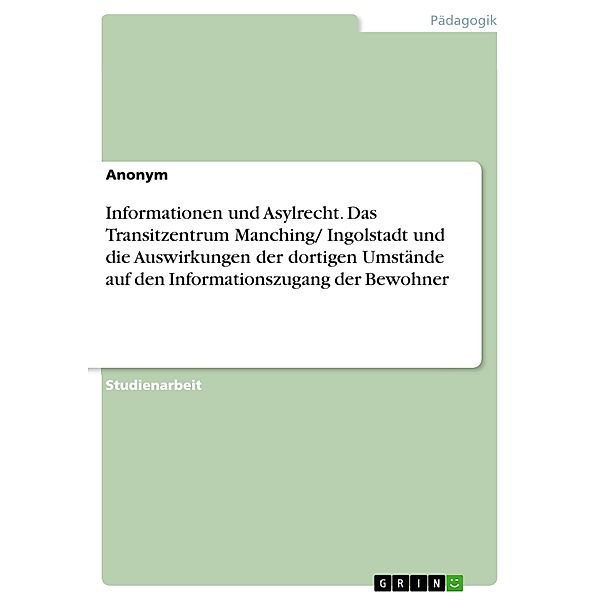 Pädagogik

Anonym

Informationen und Asylrecht. Das Transitzentrum Manching/ Ingolstadt und die Auswirkungen der dortigen Umstände auf den Informationszugang der Bewohner

Studienarbeit

GRIN